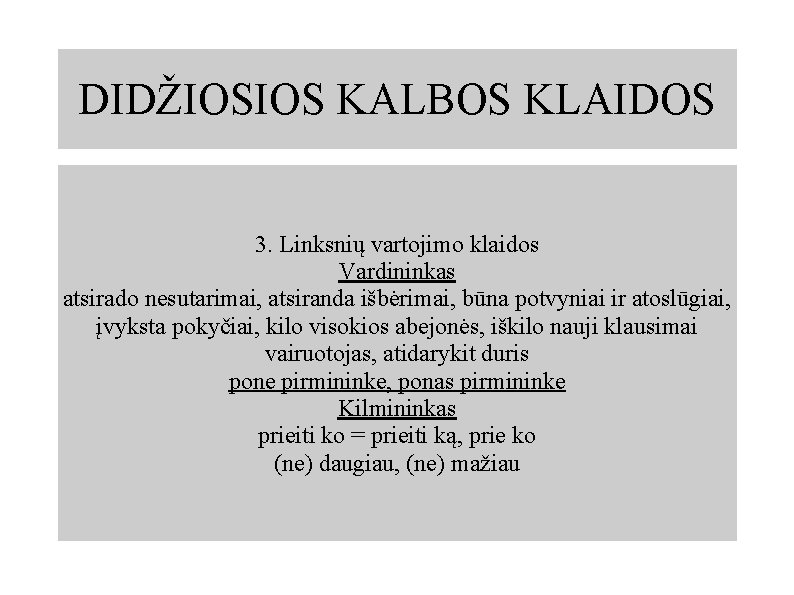 DIDŽIOSIOS KALBOS KLAIDOS

3. Linksnių vartojimo klaidos
Vardininkas
atsirado nesutarimai, atsiranda išbėrimai, būna potvyniai ir atoslūgiai, įvyksta pokyčiai, kilo visokios abejonės, iškilo nauji klausimai
vairuotojas, atidarykit duris
pone pirmininke, ponas pirmininke
Kilmininkas
prieiti ko = prieiti ką, prie ko
(ne) daugiau, (ne) mažiau